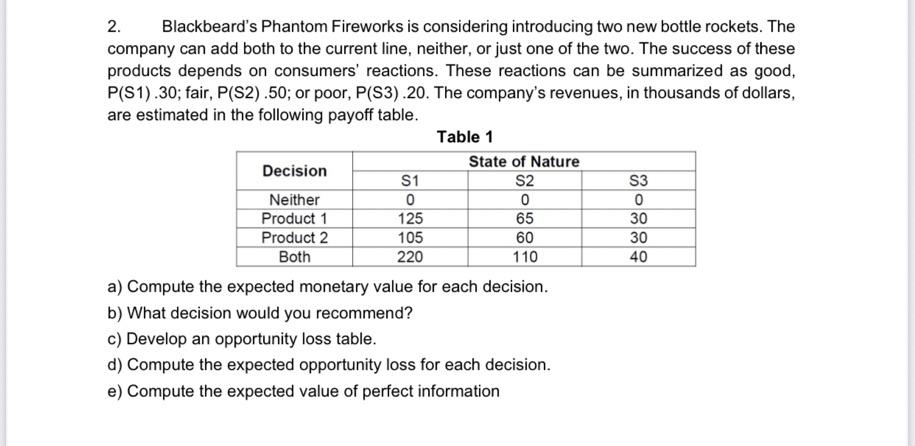 2. Blackbeard's Phantom Fireworks is considering introducing two new bottle rockets. The company can add both to the current line, neither, or just one of the two. The success of these products depends on consumers' reactions. These reactions can be summarized as good, P(S1) .30; fair, P(S2) .50; or poor, P(S3) .20. The company's revenues, in thousands of dollars, are estimated in the following payoff table.

Table 1

| Decision | State of Nature | | |
|---|---|---|---|
| | S1 | S2 | S3 |
| Neither | 0 | 0 | 0 |
| Product 1 | 125 | 65 | 30 |
| Product 2 | 105 | 60 | 30 |
| Both | 220 | 110 | 40 |

a) Compute the expected monetary value for each decision.

b) What decision would you recommend?

c) Develop an opportunity loss table.

d) Compute the expected opportunity loss for each decision.

e) Compute the expected value of perfect information